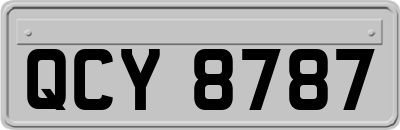 QCY 8787